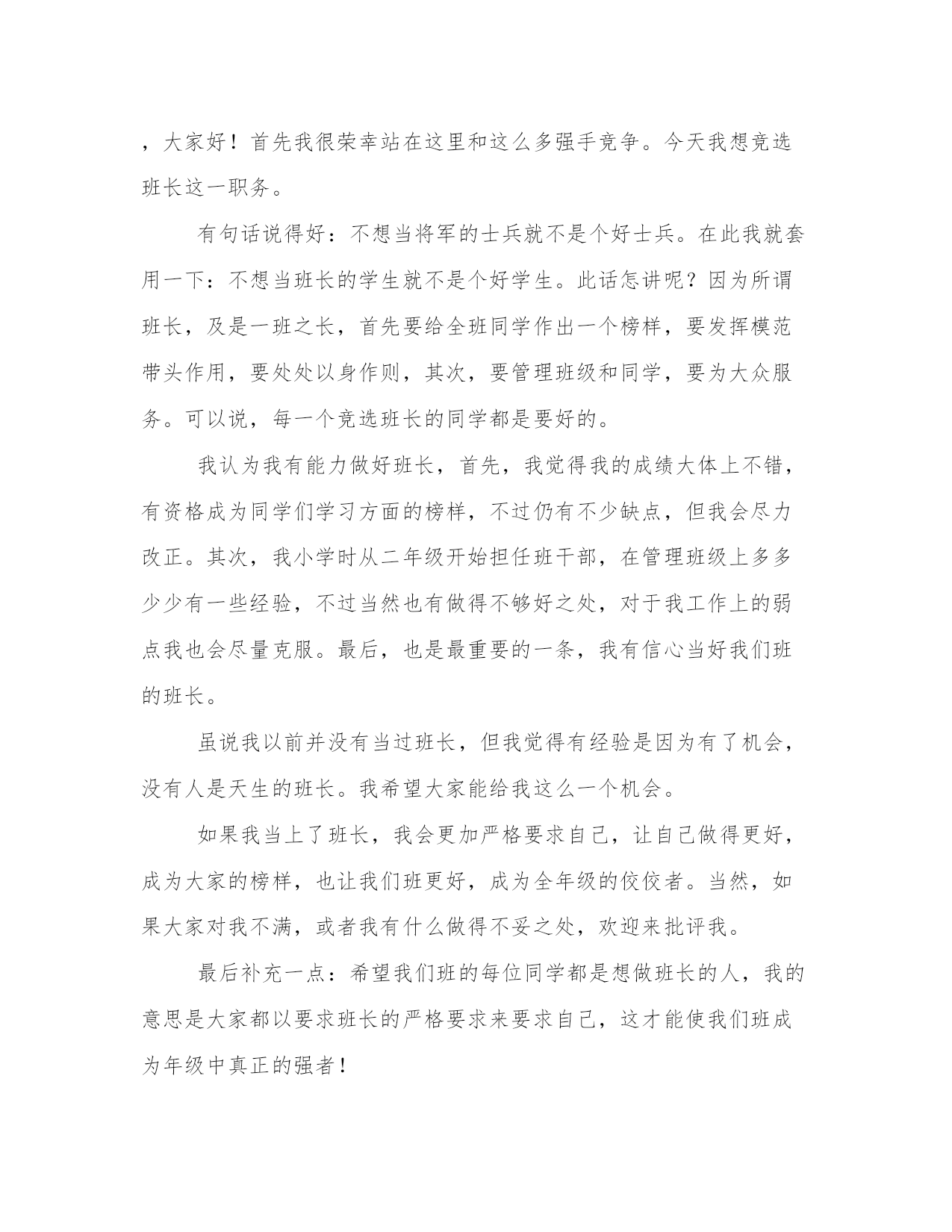 ，大家好！首先我很荣幸站在这里和这么多强手竞争。今天我想竞选班长这一职务。

有句话说得好：不想当将军的士兵就不是个好士兵。在此我就套用一下：不想当班长的学生就不是个好学生。此话怎讲呢？因为所谓班长，及是一班之长，首先要给全班同学作出一个榜样，要发挥模范带头作用，要处处以身作则，其次，要管理班级和同学，要为大众服务。可以说，每一个竞选班长的同学都是要好的。

我认为我有能力做好班长，首先，我觉得我的成绩大体上不错，有资格成为同学们学习方面的榜样，不过仍有不少缺点，但我会尽力改正。其次，我小学时从二年级开始担任班干部，在管理班级上多多少少有一些经验，不过当然也有做得不够好之处，对于我工作上的弱点我也会尽量克服。最后，也是最重要的一条，我有信心当好我们班的班长。

虽说我以前并没有当过班长，但我觉得有经验是因为有了机会，没有人是天生的班长。我希望大家能给我这么一个机会。

如果我当上了班长，我会更加严格要求自己，让自己做得更好，成为大家的榜样，也让我们班更好，成为全年级的佼佼者。当然，如果大家对我不满，或者我有什么做得不妥之处，欢迎来批评我。

最后补充一点：希望我们班的每位同学都是想做班长的人，我的意思是大家都以要求班长的严格要求来要求自己，这才能使我们班成为年级中真正的强者！